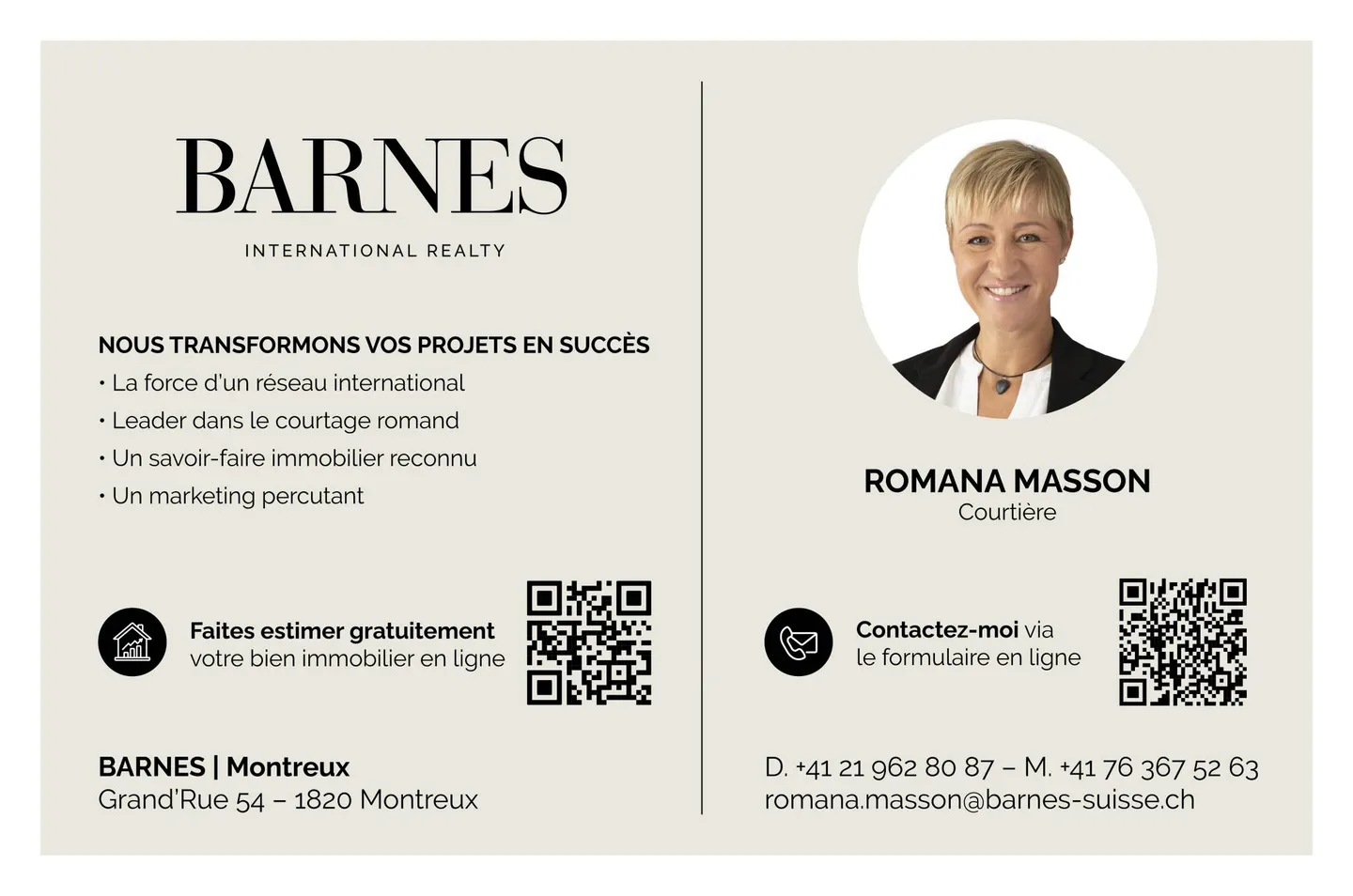 BARNES
INTERNATIONAL REALTY

NOUS TRANSFORMONS VOS PROJETS EN SUCCÈS
• La force d'un réseau international
• Leader dans le courtage romand
• Un savoir-faire immobilier reconnu
• Un marketing percutant

Faites estimer gratuitement votre bien immobilier en ligne

BARNES | Montreux
Grand'Rue 54 – 1820 Montreux

ROMANA MASSON
Courtière

Contactez-moi via le formulaire en ligne

D. +41 21 962 80 87 – M. +41 76 367 52 63
romana.masson@barnes-suisse.ch